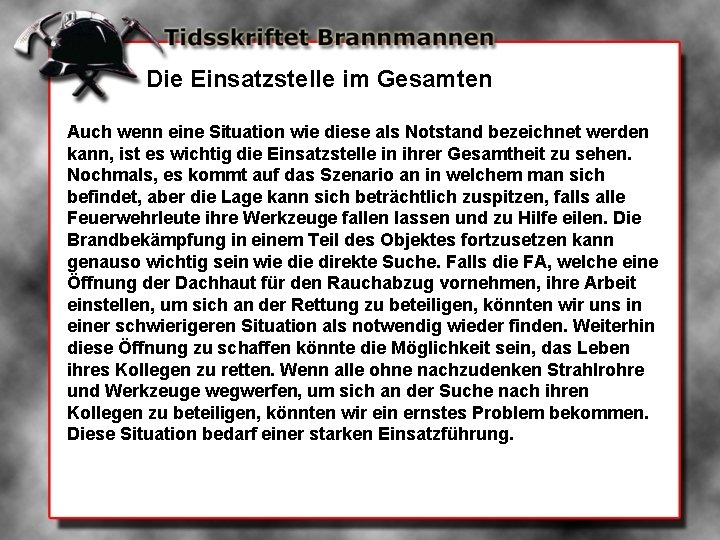 Tidsskriftet Brannmannen

Die Einsatzstelle im Gesamten

Auch wenn eine Situation wie diese als Notstand bezeichnet werden kann, ist es wichtig die Einsatzstelle in ihrer Gesamtheit zu sehen. Nochmals, es kommt auf das Szenario an in welchem man sich befindet, aber die Lage kann sich beträchtlich zuspitzen, falls alle Feuerwehrleute ihre Werkzeuge fallen lassen und zu Hilfe eilen. Die Brandbekämpfung in einem Teil des Objektes fortzusetzen kann genauso wichtig sein wie die direkte Suche. Falls die FA, welche eine Öffnung der Dachhaut für den Rauchabzug vornehmen, ihre Arbeit einstellen, um sich an der Rettung zu beteiligen, könnten wir uns in einer schwierigeren Situation als notwendig wieder finden. Weiterhin diese Öffnung zu schaffen könnte die Möglichkeit sein, das Leben ihres Kollegen zu retten. Wenn alle ohne nachzudenken Strahlrohre und Werkzeuge wegwerfen, um sich an der Suche nach ihren Kollegen zu beteiligen, könnten wir ein ernstes Problem bekommen. Diese Situation bedarf einer starken Einsatzführung.